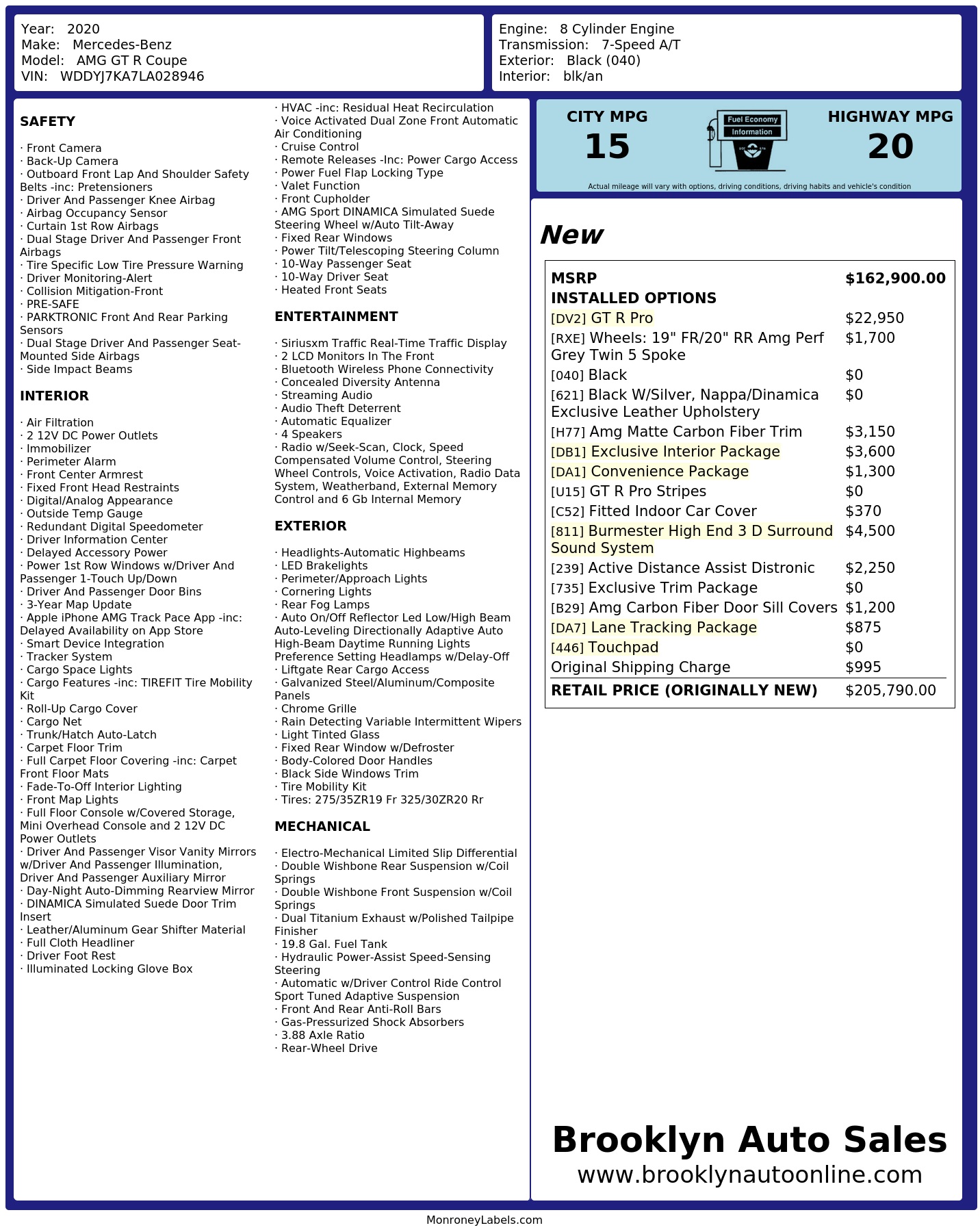 Year: 2020
Make: Mercedes-Benz
Model: AMG GT R Coupe
VIN: WDDYJ7KA7LA028946

Engine: 8 Cylinder Engine
Transmission: 7-Speed A/T
Exterior: Black (040)
Interior: blk/an

SAFETY

· Front Camera
· Back-Up Camera
· Outboard Front Lap And Shoulder Safety Belts -inc: Pretensioners
· Driver And Passenger Knee Airbag
· Airbag Occupancy Sensor
· Curtain 1st Row Airbags
· Dual Stage Driver And Passenger Front Airbags
· Tire Specific Low Tire Pressure Warning
· Driver Monitoring-Alert
· Collision Mitigation-Front
· PRE-SAFE
· PARKTRONIC Front And Rear Parking Sensors
· Dual Stage Driver And Passenger Seat-Mounted Side Airbags
· Side Impact Beams

INTERIOR

· Air Filtration
· 2 12V DC Power Outlets
· Immobilizer
· Perimeter Alarm
· Front Center Armrest
· Fixed Front Head Restraints
· Digital/Analog Appearance
· Outside Temp Gauge
· Redundant Digital Speedometer
· Driver Information Center
· Delayed Accessory Power
· Power 1st Row Windows w/Driver And Passenger 1-Touch Up/Down
· Driver And Passenger Door Bins
· 3-Year Map Update
· Apple iPhone AMG Track Pace App -inc: Delayed Availability on App Store
· Smart Device Integration
· Tracker System
· Cargo Space Lights
· Cargo Features -inc: TIREFIT Tire Mobility Kit
· Roll-Up Cargo Cover
· Cargo Net
· Trunk/Hatch Auto-Latch
· Carpet Floor Trim
· Full Carpet Floor Covering -inc: Carpet Front Floor Mats
· Fade-To-Off Interior Lighting
· Front Map Lights
· Full Floor Console w/Covered Storage, Mini Overhead Console and 2 12V DC Power Outlets
· Driver And Passenger Visor Vanity Mirrors w/Driver And Passenger Illumination, Driver And Passenger Auxiliary Mirror
· Day-Night Auto-Dimming Rearview Mirror
· DINAMICA Simulated Suede Door Trim Insert
· Leather/Aluminum Gear Shifter Material
· Full Cloth Headliner
· Driver Foot Rest
· Illuminated Locking Glove Box

· HVAC -inc: Residual Heat Recirculation
· Voice Activated Dual Zone Front Automatic Air Conditioning
· Cruise Control
· Remote Releases -Inc: Power Cargo Access
· Power Fuel Flap Locking Type
· Valet Function
· Front Cupholder
· AMG Sport DINAMICA Simulated Suede Steering Wheel w/Auto Tilt-Away
· Fixed Rear Windows
· Power Tilt/Telescoping Steering Column
· 10-Way Passenger Seat
· 10-Way Driver Seat
· Heated Front Seats

ENTERTAINMENT

· Siriusxm Traffic Real-Time Traffic Display
· 2 LCD Monitors In The Front
· Bluetooth Wireless Phone Connectivity
· Concealed Diversity Antenna
· Streaming Audio
· Audio Theft Deterrent
· Automatic Equalizer
· 4 Speakers
· Radio w/Seek-Scan, Clock, Speed Compensated Volume Control, Steering Wheel Controls, Voice Activation, Radio Data System, Weatherband, External Memory Control and 6 Gb Internal Memory

EXTERIOR

· Headlights-Automatic Highbeams
· LED Brakelights
· Perimeter/Approach Lights
· Cornering Lights
· Rear Fog Lamps
· Auto On/Off Reflector Led Low/High Beam Auto-Leveling Directionally Adaptive Auto High-Beam Daytime Running Lights Preference Setting Headlamps w/Delay-Off
· Liftgate Rear Cargo Access
· Galvanized Steel/Aluminum/Composite Panels
· Chrome Grille
· Rain Detecting Variable Intermittent Wipers
· Light Tinted Glass
· Fixed Rear Window w/Defroster
· Body-Colored Door Handles
· Black Side Windows Trim
· Tire Mobility Kit
· Tires: 275/35ZR19 Fr 325/30ZR20 Rr

MECHANICAL

· Electro-Mechanical Limited Slip Differential
· Double Wishbone Rear Suspension w/Coil Springs
· Double Wishbone Front Suspension w/Coil Springs
· Dual Titanium Exhaust w/Polished Tailpipe Finisher
· 19.8 Gal. Fuel Tank
· Hydraulic Power-Assist Speed-Sensing Steering
· Automatic w/Driver Control Ride Control Sport Tuned Adaptive Suspension
· Front And Rear Anti-Roll Bars
· Gas-Pressurized Shock Absorbers
· 3.88 Axle Ratio
· Rear-Wheel Drive

CITY MPG
15
Fuel Economy
Information
HIGHWAY MPG
20
Actual mileage will vary with options, driving conditions, driving habits and vehicle's condition

New

| MSRP | $162,900.00 |
|---|---|
| INSTALLED OPTIONS | |
| [DV2] GT R Pro | $22,950 |
| [RXE] Wheels: 19" FR/20" RR Amg Perf Grey Twin 5 Spoke | $1,700 |
| [040] Black | $0 |
| [621] Black W/Silver, Nappa/Dinamica Exclusive Leather Upholstery | $0 |
| [H77] Amg Matte Carbon Fiber Trim | $3,150 |
| [DB1] Exclusive Interior Package | $3,600 |
| [DA1] Convenience Package | $1,300 |
| [U15] GT R Pro Stripes | $0 |
| [C52] Fitted Indoor Car Cover | $370 |
| [811] Burmester High End 3 D Surround Sound System | $4,500 |
| [239] Active Distance Assist Distronic | $2,250 |
| [735] Exclusive Trim Package | $0 |
| [B29] Amg Carbon Fiber Door Sill Covers | $1,200 |
| [DA7] Lane Tracking Package | $875 |
| [446] Touchpad | $0 |
| Original Shipping Charge | $995 |
| RETAIL PRICE (ORIGINALLY NEW) | $205,790.00 |

Brooklyn Auto Sales
www.brooklynautoonline.com

MonroneyLabels.com